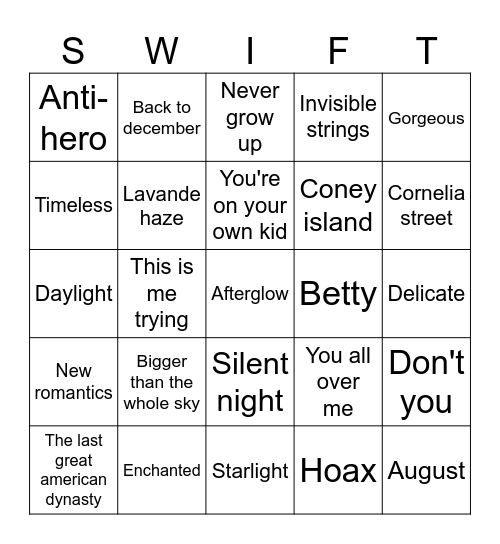 | S | W | I | F | T |
|---|---|---|---|---|
| Anti-hero | Back to december | Never grow up | Invisible strings | Gorgeous |
| Timeless | Lavande haze | You're on your own kid | Coney island | Cornelia street |
| Daylight | This is me trying | Afterglow | Betty | Delicate |
| New romantics | Bigger than the whole sky | Silent night | You all over me | Don't you |
| The last great american dynasty | Enchanted | Starlight | Hoax | August |